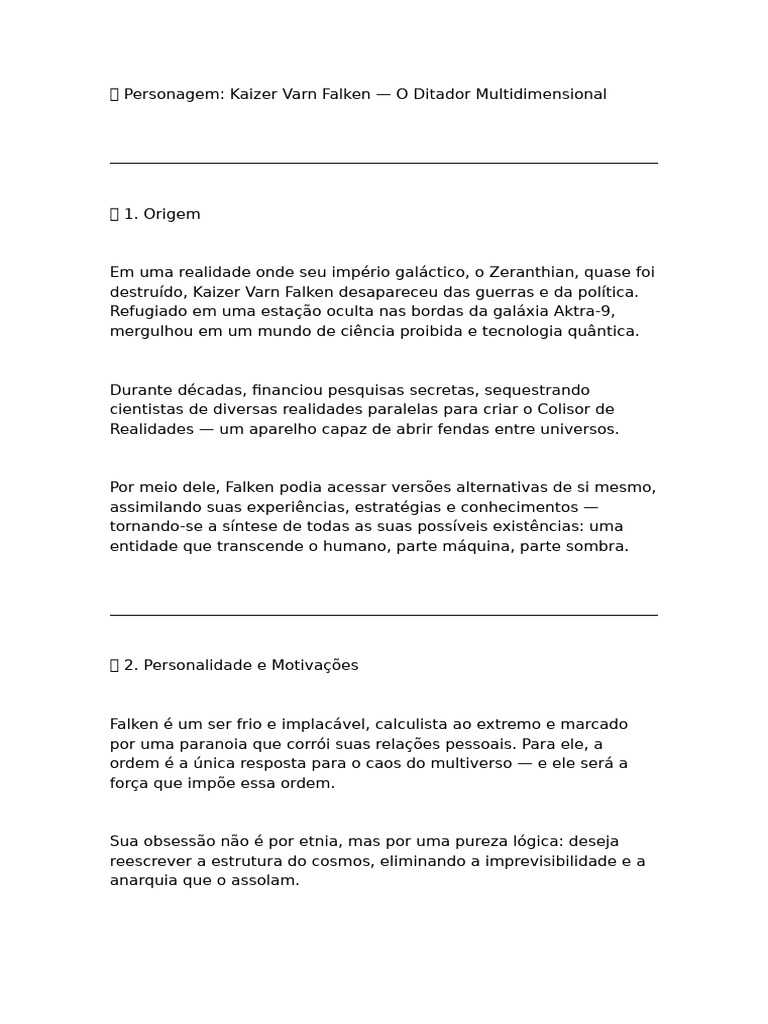 Personagem: Kaizer Varn Falken — O Ditador Multidimensional

1. Origem

Em uma realidade onde seu império galáctico, o Zeranthian, quase foi destruído, Kaizer Varn Falken desapareceu das guerras e da política. Refugiado em uma estação oculta nas bordas da galáxia Aktra-9, mergulhou em um mundo de ciência proibida e tecnologia quântica.

Durante décadas, financiou pesquisas secretas, sequestrando cientistas de diversas realidades paralelas para criar o Colisor de Realidades — um aparelho capaz de abrir fendas entre universos.

Por meio dele, Falken podia acessar versões alternativas de si mesmo, assimilando suas experiências, estratégias e conhecimentos — tornando-se a síntese de todas as suas possíveis existências: uma entidade que transcende o humano, parte máquina, parte sombra.

2. Personalidade e Motivações

Falken é um ser frio e implacável, calculista ao extremo e marcado por uma paranoia que corrói suas relações pessoais. Para ele, a ordem é a única resposta para o caos do multiverso — e ele será a força que impõe essa ordem.

Sua obsessão não é por etnia, mas por uma pureza lógica: deseja reescrever a estrutura do cosmos, eliminando a imprevisibilidade e a anarquia que o assolam.